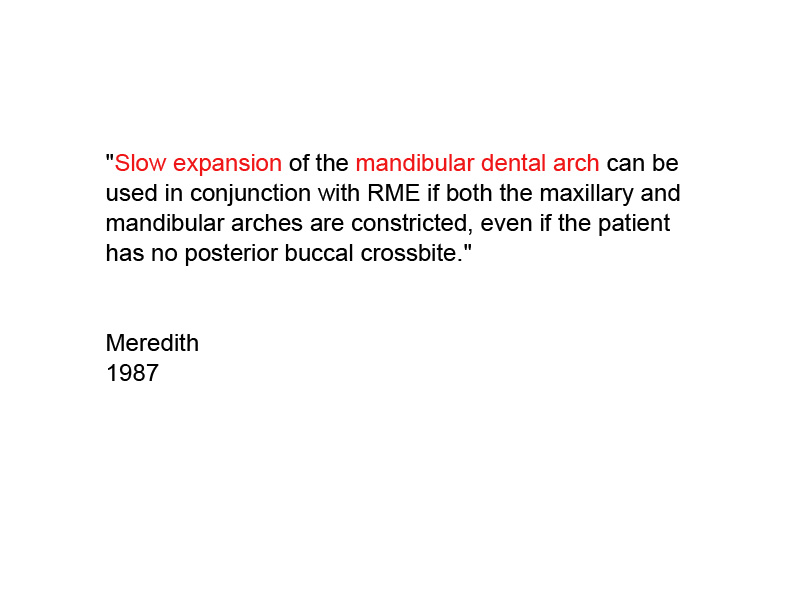 "Slow expansion of the mandibular dental arch can be used in conjunction with RME if both the maxillary and mandibular arches are constricted, even if the patient has no posterior buccal crossbite."

Meredith
1987